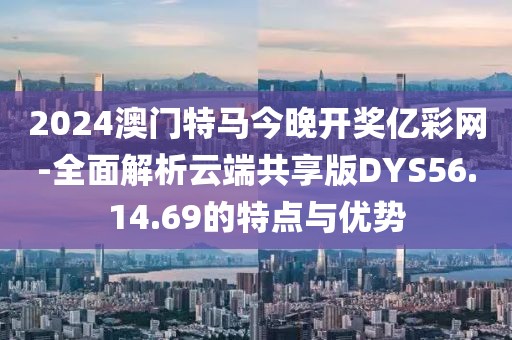 2024澳门特马今晚开奖亿彩网-全面解析云端共享版DYS56.14.69的特点与优势